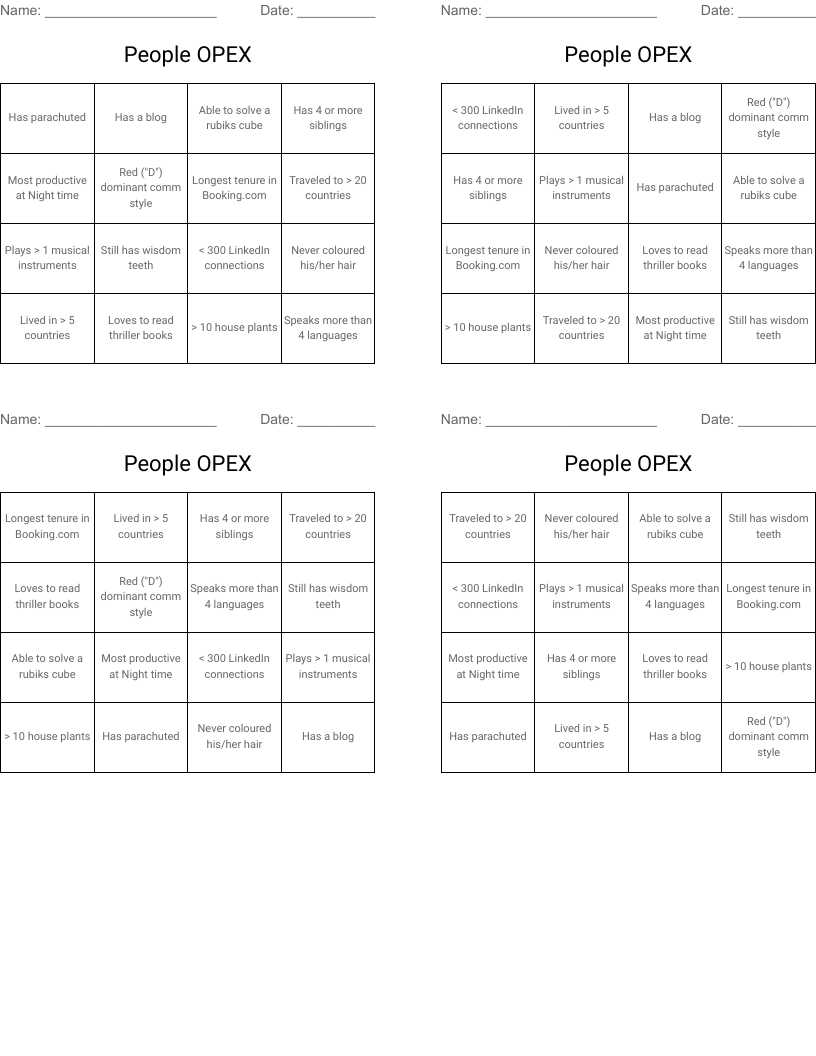 Name: ______________________ Date: __________

People OPEX

| Has parachuted | Has a blog | Able to solve a rubiks cube | Has 4 or more siblings |
|---|---|---|---|
| Most productive at Night time | Red ("D") dominant comm style | Longest tenure in Booking.com | Traveled to > 20 countries |
| Plays > 1 musical instruments | Still has wisdom teeth | < 300 LinkedIn connections | Never coloured his/her hair |
| Lived in > 5 countries | Loves to read thriller books | > 10 house plants | Speaks more than 4 languages |

Name: ______________________ Date: __________

People OPEX

| < 300 LinkedIn connections | Lived in > 5 countries | Has a blog | Red ("D") dominant comm style |
|---|---|---|---|
| Has 4 or more siblings | Plays > 1 musical instruments | Has parachuted | Able to solve a rubiks cube |
| Longest tenure in Booking.com | Never coloured his/her hair | Loves to read thriller books | Speaks more than 4 languages |
| > 10 house plants | Traveled to > 20 countries | Most productive at Night time | Still has wisdom teeth |

Name: ______________________ Date: __________

People OPEX

| Longest tenure in Booking.com | Lived in > 5 countries | Has 4 or more siblings | Traveled to > 20 countries |
|---|---|---|---|
| Loves to read thriller books | Red ("D") dominant comm style | Speaks more than 4 languages | Still has wisdom teeth |
| Able to solve a rubiks cube | Most productive at Night time | < 300 LinkedIn connections | Plays > 1 musical instruments |
| > 10 house plants | Has parachuted | Never coloured his/her hair | Has a blog |

Name: ______________________ Date: __________

People OPEX

| Traveled to > 20 countries | Never coloured his/her hair | Able to solve a rubiks cube | Still has wisdom teeth |
|---|---|---|---|
| < 300 LinkedIn connections | Plays > 1 musical instruments | Speaks more than 4 languages | Longest tenure in Booking.com |
| Most productive at Night time | Has 4 or more siblings | Loves to read thriller books | > 10 house plants |
| Has parachuted | Lived in > 5 countries | Has a blog | Red ("D") dominant comm style |